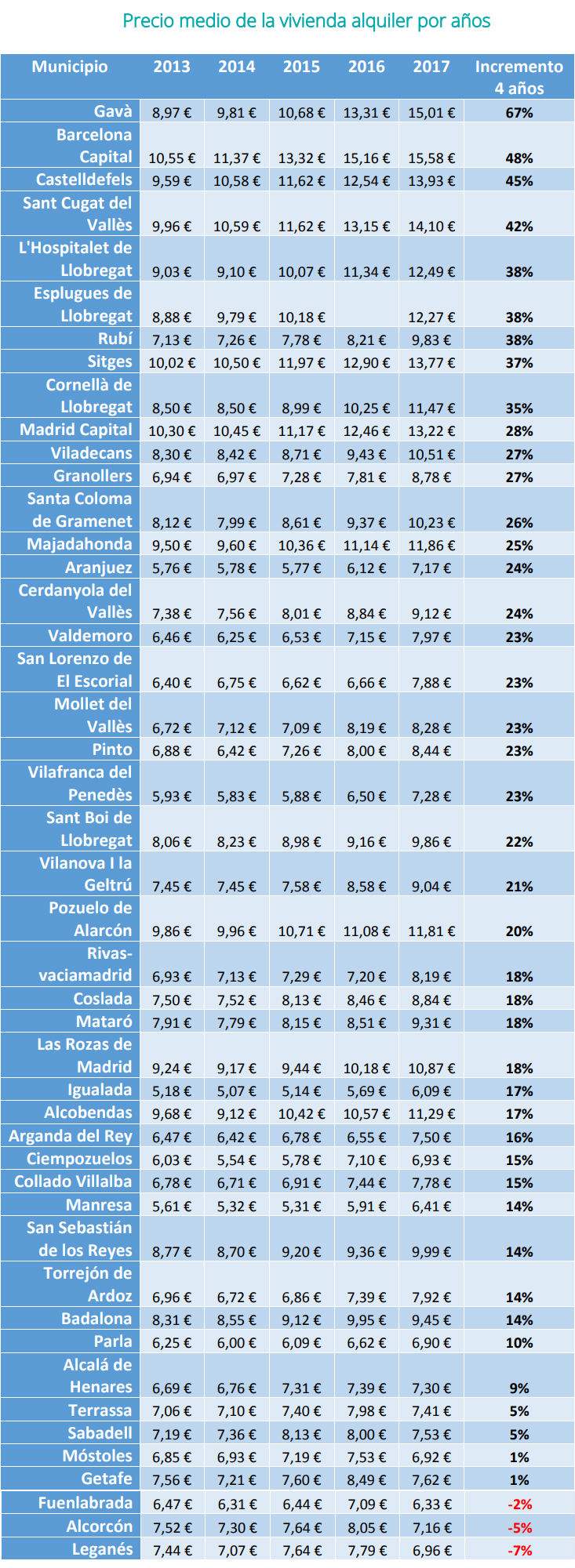 Precio medio de la vivienda alquiler por años

| Municipio | 2013 | 2014 | 2015 | 2016 | 2017 | Incremento 4 años |
|---|---|---|---|---|---|---|
| Gavà | 8,97 € | 9,81 € | 10,68 € | 13,31 € | 15,01 € | 67% |
| Barcelona Capital | 10,55 € | 11,37 € | 13,32 € | 15,16 € | 15,58 € | 48% |
| Castelldefels | 9,59 € | 10,58 € | 11,62 € | 12,54 € | 13,93 € | 45% |
| Sant Cugat del Vallès | 9,96 € | 10,59 € | 11,62 € | 13,15 € | 14,10 € | 42% |
| L'Hospitalet de Llobregat | 9,03 € | 9,10 € | 10,07 € | 11,34 € | 12,49 € | 38% |
| Esplugues de Llobregat | 8,88 € | 9,79 € | 10,18 € | | 12,27 € | 38% |
| Rubí | 7,13 € | 7,26 € | 7,78 € | 8,21 € | 9,83 € | 38% |
| Sitges | 10,02 € | 10,50 € | 11,97 € | 12,90 € | 13,77 € | 37% |
| Cornellà de Llobregat | 8,50 € | 8,50 € | 8,99 € | 10,25 € | 11,47 € | 35% |
| Madrid Capital | 10,30 € | 10,45 € | 11,17 € | 12,46 € | 13,22 € | 28% |
| Viladecans | 8,30 € | 8,42 € | 8,71 € | 9,43 € | 10,51 € | 27% |
| Granollers | 6,94 € | 6,97 € | 7,28 € | 7,81 € | 8,78 € | 27% |
| Santa Coloma de Gramenet | 8,12 € | 7,99 € | 8,61 € | 9,37 € | 10,23 € | 26% |
| Majadahonda | 9,50 € | 9,60 € | 10,36 € | 11,14 € | 11,86 € | 25% |
| Aranjuez | 5,76 € | 5,78 € | 5,77 € | 6,12 € | 7,17 € | 24% |
| Cerdanyola del Vallès | 7,38 € | 7,56 € | 8,01 € | 8,84 € | 9,12 € | 24% |
| Valdemoro | 6,46 € | 6,25 € | 6,53 € | 7,15 € | 7,97 € | 23% |
| San Lorenzo de El Escorial | 6,40 € | 6,75 € | 6,62 € | 6,66 € | 7,88 € | 23% |
| Mollet del Vallès | 6,72 € | 7,12 € | 7,09 € | 8,19 € | 8,28 € | 23% |
| Pinto | 6,88 € | 6,42 € | 7,26 € | 8,00 € | 8,44 € | 23% |
| Vilafranca del Penedès | 5,93 € | 5,83 € | 5,88 € | 6,50 € | 7,28 € | 23% |
| Sant Boi de Llobregat | 8,06 € | 8,23 € | 8,98 € | 9,16 € | 9,86 € | 22% |
| Vilanova I la Geltrú | 7,45 € | 7,45 € | 7,58 € | 8,58 € | 9,04 € | 21% |
| Pozuelo de Alarcón | 9,86 € | 9,96 € | 10,71 € | 11,08 € | 11,81 € | 20% |
| Rivas-vaciamadrid | 6,93 € | 7,13 € | 7,29 € | 7,20 € | 8,19 € | 18% |
| Coslada | 7,50 € | 7,52 € | 8,13 € | 8,46 € | 8,84 € | 18% |
| Mataró | 7,91 € | 7,79 € | 8,15 € | 8,51 € | 9,31 € | 18% |
| Las Rozas de Madrid | 9,24 € | 9,17 € | 9,44 € | 10,18 € | 10,87 € | 18% |
| Igualada | 5,18 € | 5,07 € | 5,14 € | 5,69 € | 6,09 € | 17% |
| Alcobendas | 9,68 € | 9,12 € | 10,42 € | 10,57 € | 11,29 € | 17% |
| Arganda del Rey | 6,47 € | 6,42 € | 6,78 € | 6,55 € | 7,50 € | 16% |
| Ciempozuelos | 6,03 € | 5,54 € | 5,78 € | 7,10 € | 6,93 € | 15% |
| Collado Villalba | 6,78 € | 6,71 € | 6,91 € | 7,44 € | 7,78 € | 15% |
| Manresa | 5,61 € | 5,32 € | 5,31 € | 5,91 € | 6,41 € | 14% |
| San Sebastián de los Reyes | 8,77 € | 8,70 € | 9,20 € | 9,36 € | 9,99 € | 14% |
| Torrejón de Ardoz | 6,96 € | 6,72 € | 6,86 € | 7,39 € | 7,92 € | 14% |
| Badalona | 8,31 € | 8,55 € | 9,12 € | 9,95 € | 9,45 € | 14% |
| Parla | 6,25 € | 6,00 € | 6,09 € | 6,62 € | 6,90 € | 10% |
| Alcalá de Henares | 6,69 € | 6,76 € | 7,31 € | 7,39 € | 7,30 € | 9% |
| Terrassa | 7,06 € | 7,10 € | 7,40 € | 7,98 € | 7,41 € | 5% |
| Sabadell | 7,19 € | 7,36 € | 8,13 € | 8,00 € | 7,53 € | 5% |
| Móstoles | 6,85 € | 6,93 € | 7,19 € | 7,53 € | 6,92 € | 1% |
| Getafe | 7,56 € | 7,21 € | 7,60 € | 8,49 € | 7,62 € | 1% |
| Fuenlabrada | 6,47 € | 6,31 € | 6,44 € | 7,09 € | 6,33 € | -2% |
| Alcorcón | 7,52 € | 7,30 € | 7,64 € | 8,05 € | 7,16 € | -5% |
| Leganés | 7,44 € | 7,07 € | 7,64 € | 7,79 € | 6,96 € | -7% |